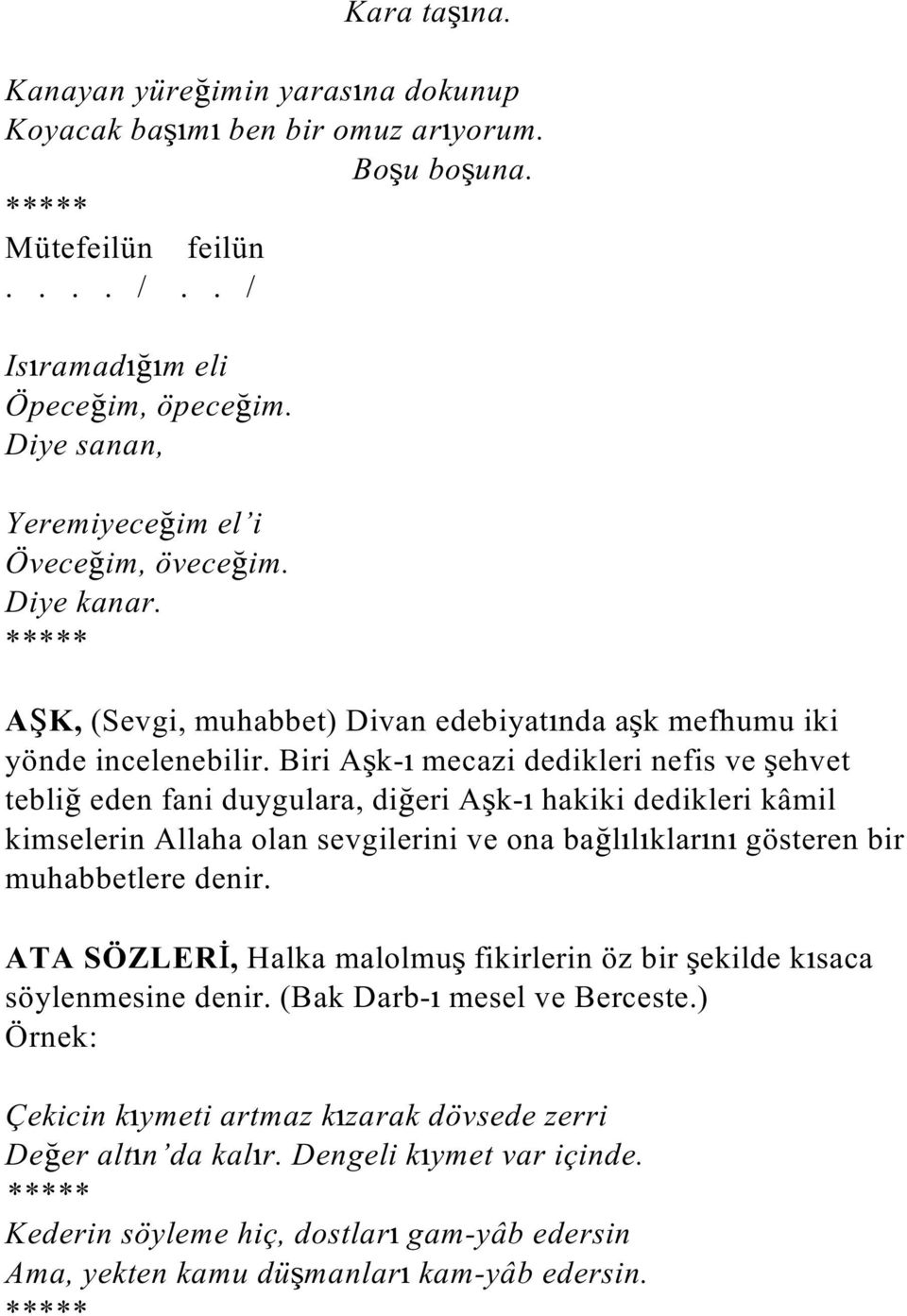 Kara taşına.

Kanayan yüreğimin yarasına dokunup
Koyacak başımı ben bir omuz arıyorum.
Boşu boşuna.
*****
Mütefeilün feilün
. . . . / . . /

Isıramadığım eli
Öpeceğim, öpeceğim.
Diye sanan,

Yeremiyeceğim el'i
Öveceğim, öveceğim.
Diye kanar.
*****

AŞK, (Sevgi, muhabbet) Divan edebiyatında aşk mefhumu iki yönde incelenebilir. Biri Aşk-ı mecazi dedikleri nefis ve şehvet tebliğ eden fani duygulara, diğeri Aşk-ı hakiki dedikleri kâmil kimselerin Allaha olan sevgilerini ve ona bağlılıklarını gösteren bir muhabbetlere denir.

ATA SÖZLERİ, Halka malolmuş fikirlerin öz bir şekilde kısaca söylenmesine denir. (Bak Darb-ı mesel ve Berceste.)
Örnek:

Çekicin kıymeti artmaz kızarak dövsede zerri
Değer altın'da kalır. Dengeli kıymet var içinde.
*****
Kederin söyleme hiç, dostları gam-yâb edersin
Ama, yekten kamu düşmanları kam-yâb edersin.
*****